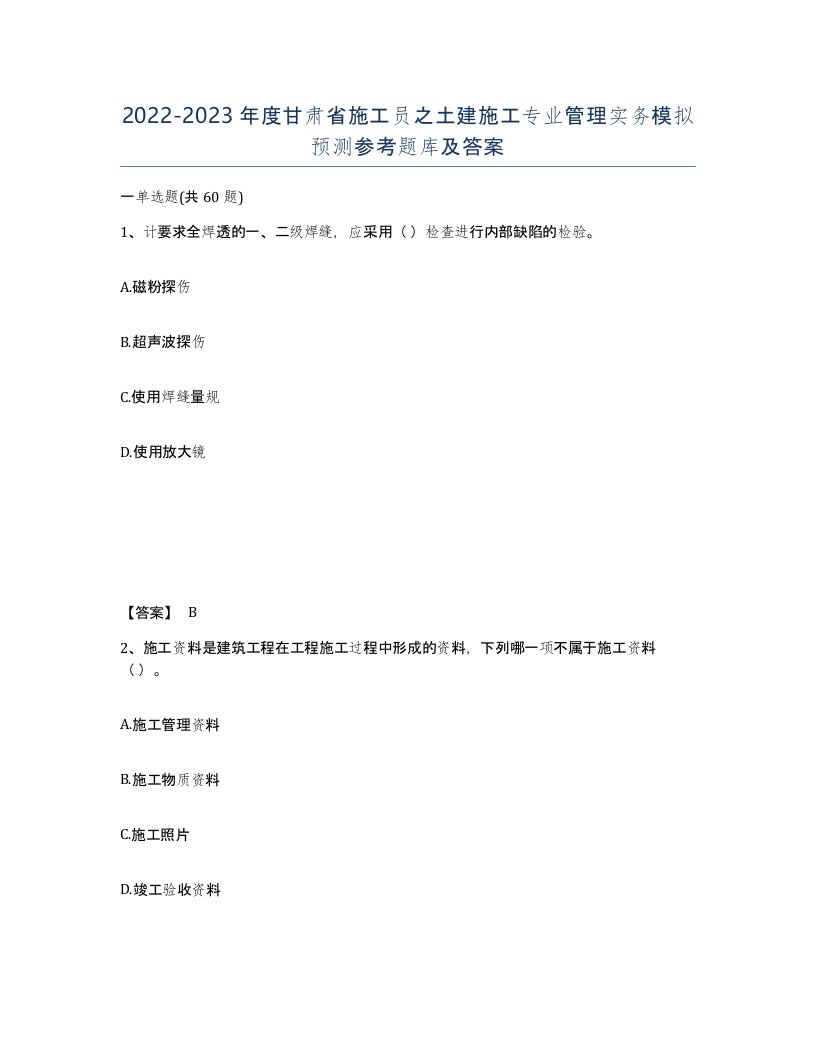 2022-2023年度甘肃省施工员之土建施工专业管理实务模拟预测参考题库及答案

一单选题(共60题)

1、计要求全焊透的一、二级焊缝，应采用（）检查进行内部缺陷的检验。

A.磁粉探伤

B.超声波探伤

C.使用焊缝量规

D.使用放大镜

【答案】 B

2、施工资料是建筑工程在工程施工过程中形成的资料，下列哪一项不属于施工资料（）。

A.施工管理资料

B.施工物质资料

C.施工照片

D.竣工验收资料